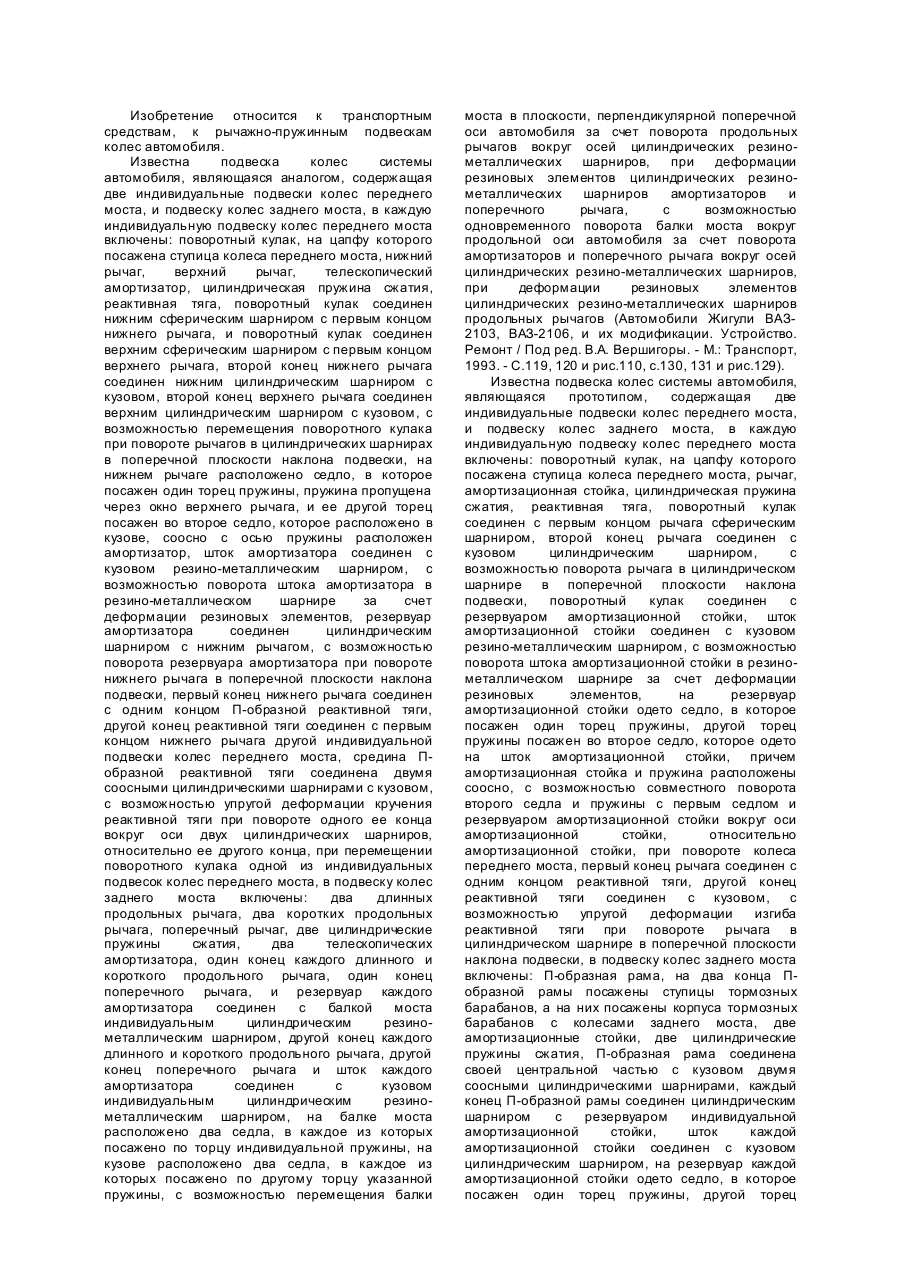 Изобретение относится к транспортным средствам, к рычажно-пружинным подвескам колес автомобиля.

Известна подвеска колес системы автомобиля, являющаяся аналогом, содержащая две индивидуальные подвески колес переднего моста, и подвеску колес заднего моста, в каждую индивидуальную подвеску колес переднего моста включены: поворотный кулак, на цапфу которого посажена ступица колеса переднего моста, нижний рычаг, верхний рычаг, телескопический амортизатор, цилиндрическая пружина сжатия, реактивная тяга, поворотный кулак соединен нижним сферическим шарниром с первым концом нижнего рычага, и поворотный кулак соединен верхним сферическим шарниром с первым концом верхнего рычага, второй конец нижнего рычага соединен нижним цилиндрическим шарниром с кузовом, второй конец верхнего рычага соединен верхним цилиндрическим шарниром с кузовом, с возможностью перемещения поворотного кулака при повороте рычагов в цилиндрических шарнирах в поперечной плоскости наклона подвески, на нижнем рычаге расположено седло, в которое посажен один торец пружины, пружина пропущена через окно верхнего рычага, и ее другой торец посажен во второе седло, которое расположено в кузове, соосно с осью пружины расположен амортизатор, шток амортизатора соединен с кузовом резино-металлическим шарниром, с возможностью поворота штока амортизатора в резино-металлическом шарнире за счет деформации резиновых элементов, резервуар амортизатора соединен цилиндрическим шарниром с нижним рычагом, с возможностью поворота резервуара амортизатора при повороте нижнего рычага в поперечной плоскости наклона подвески, первый конец нижнего рычага соединен с одним концом П-образной реактивной тяги, другой конец реактивной тяги соединен с первым концом нижнего рычага другой индивидуальной подвески колес переднего моста, средина П-образной реактивной тяги соединена двумя соосными цилиндрическими шарнирами с кузовом, с возможностью упругой деформации кручения реактивной тяги при повороте одного ее конца вокруг оси двух цилиндрических шарниров, относительно ее другого конца, при перемещении поворотного кулака одной из индивидуальных подвесок колес переднего моста, в подвеску колес заднего моста включены: два длинных продольных рычага, два коротких продольных рычага, поперечный рычаг, две цилиндрические пружины сжатия, два телескопических амортизатора, один конец каждого длинного и короткого продольного рычага, один конец поперечного рычага, и резервуар каждого амортизатора соединен с балкой моста индивидуальным цилиндрическим резино-металлическим шарниром, другой конец каждого длинного и короткого продольного рычага, другой конец поперечного рычага и шток каждого амортизатора соединен с кузовом индивидуальным цилиндрическим резино-металлическим шарниром, на балке моста расположено два седла, в каждое из которых посажено по торцу индивидуальной пружины, на кузове расположено два седла, в каждое из которых посажено по другому торцу указанной пружины, с возможностью перемещения балки моста в плоскости, перпендикулярной поперечной оси автомобиля за счет поворота продольных рычагов вокруг осей цилиндрических резино-металлических шарниров, при деформации резиновых элементов цилиндрических резино-металлических шарниров амортизаторов и поперечного рычага, с возможностью одновременного поворота балки моста вокруг продольной оси автомобиля за счет поворота амортизаторов и поперечного рычага вокруг осей цилиндрических резино-металлических шарниров, при деформации резиновых элементов цилиндрических резино-металлических шарниров продольных рычагов (Автомобили Жигули ВАЗ-2103, ВАЗ-2106, и их модификации. Устройство. Ремонт / Под ред. В.А. Вершигоры. - М.: Транспорт, 1993. - С.119, 120 и рис.110, с.130, 131 и рис.129).

Известна подвеска колес системы автомобиля, являющаяся прототипом, содержащая две индивидуальные подвески колес переднего моста, и подвеску колес заднего моста, в каждую индивидуальную подвеску колес переднего моста включены: поворотный кулак, на цапфу которого посажена ступица колеса переднего моста, рычаг, амортизационная стойка, цилиндрическая пружина сжатия, реактивная тяга, поворотный кулак соединен с первым концом рычага сферическим шарниром, второй конец рычага соединен с кузовом цилиндрическим шарниром, с возможностью поворота рычага в цилиндрическом шарнире в поперечной плоскости наклона подвески, поворотный кулак соединен с резервуаром амортизационной стойки, шток амортизационной стойки соединен с кузовом резино-металлическим шарниром, с возможностью поворота штока амортизационной стойки в резино-металлическом шарнире за счет деформации резиновых элементов, на резервуар амортизационной стойки одето седло, в которое посажен один торец пружины, другой торец пружины посажен во второе седло, которое одето на шток амортизационной стойки, причем амортизационная стойка и пружина расположены соосно, с возможностью совместного поворота второго седла и пружины с первым седлом и резервуаром амортизационной стойки вокруг оси амортизационной стойки, относительно амортизационной стойки, при повороте колеса переднего моста, первый конец рычага соединен с одним концом реактивной тяги, другой конец реактивной тяги соединен с кузовом, с возможностью упругой деформации изгиба реактивной тяги при повороте рычага в цилиндрическом шарнире в поперечной плоскости наклона подвески, в подвеску колес заднего моста включены: П-образная рама, на два конца П-образной рамы посажены ступицы тормозных барабанов, а на них посажены корпуса тормозных барабанов с колесами заднего моста, две амортизационные стойки, две цилиндрические пружины сжатия, П-образная рама соединена своей центральной частью с кузовом двумя соосными цилиндрическими шарнирами, каждый конец П-образной рамы соединен цилиндрическим шарниром с резервуаром индивидуальной амортизационной стойки, шток каждой амортизационной стойки соединен с кузовом цилиндрическим шарниром, на резервуар каждой амортизационной стойки одето седло, в которое посажен один торец пружины, другой торец